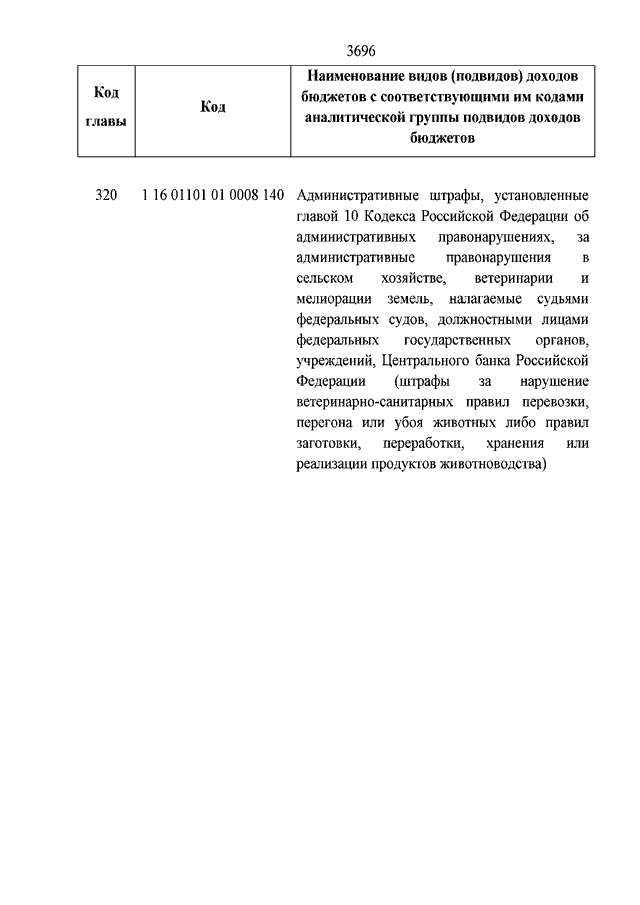 3696

| Код главы | Код | Наименование видов (подвидов) доходов бюджетов с соответствующими им кодами аналитической группы подвидов доходов бюджетов |
|---|---|---|
| 320 | 1 16 01101 01 0008 140 | Административные штрафы, установленные главой 10 Кодекса Российской Федерации об административных правонарушениях, за административные правонарушения в сельском хозяйстве, ветеринарии и мелиорации земель, налагаемые судьями федеральных судов, должностными лицами федеральных государственных органов, учреждений, Центрального банка Российской Федерации (штрафы за нарушение ветеринарно-санитарных правил перевозки, перегона или убоя животных либо правил заготовки, переработки, хранения или реализации продуктов животноводства) |